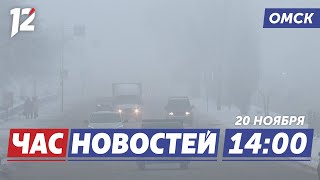 12

ОМСК

20 НОЯБРЯ

ЧАС НОВОСТЕЙ 14:00